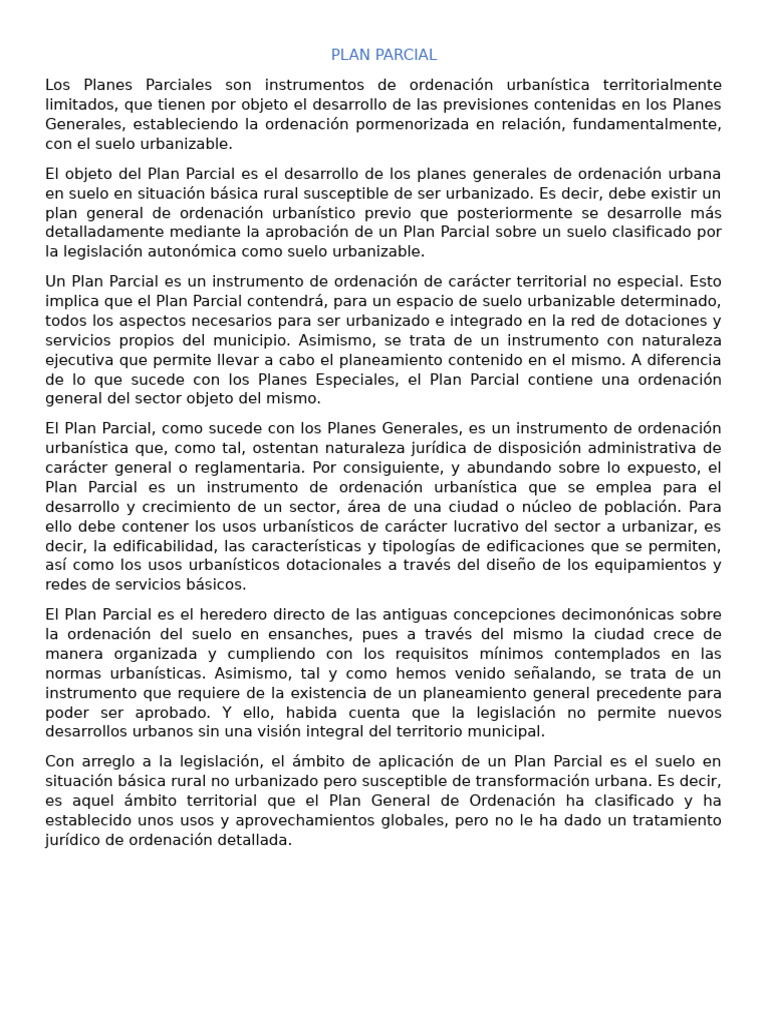 PLAN PARCIAL

Los Planes Parciales son instrumentos de ordenación urbanística territorialmente limitados, que tienen por objeto el desarrollo de las previsiones contenidas en los Planes Generales, estableciendo la ordenación pormenorizada en relación, fundamentalmente, con el suelo urbanizable.

El objeto del Plan Parcial es el desarrollo de los planes generales de ordenación urbana en suelo en situación básica rural susceptible de ser urbanizado. Es decir, debe existir un plan general de ordenación urbanístico previo que posteriormente se desarrolle más detalladamente mediante la aprobación de un Plan Parcial sobre un suelo clasificado por la legislación autonómica como suelo urbanizable.

Un Plan Parcial es un instrumento de ordenación de carácter territorial no especial. Esto implica que el Plan Parcial contendrá, para un espacio de suelo urbanizable determinado, todos los aspectos necesarios para ser urbanizado e integrado en la red de dotaciones y servicios propios del municipio. Asimismo, se trata de un instrumento con naturaleza ejecutiva que permite llevar a cabo el planeamiento contenido en el mismo. A diferencia de lo que sucede con los Planes Especiales, el Plan Parcial contiene una ordenación general del sector objeto del mismo.

El Plan Parcial, como sucede con los Planes Generales, es un instrumento de ordenación urbanística que, como tal, ostentan naturaleza jurídica de disposición administrativa de carácter general o reglamentaria. Por consiguiente, y abundando sobre lo expuesto, el Plan Parcial es un instrumento de ordenación urbanística que se emplea para el desarrollo y crecimiento de un sector, área de una ciudad o núcleo de población. Para ello debe contener los usos urbanísticos de carácter lucrativo del sector a urbanizar, es decir, la edificabilidad, las características y tipologías de edificaciones que se permiten, así como los usos urbanísticos dotacionales a través del diseño de los equipamientos y redes de servicios básicos.

El Plan Parcial es el heredero directo de las antiguas concepciones decimonónicas sobre la ordenación del suelo en ensanches, pues a través del mismo la ciudad crece de manera organizada y cumpliendo con los requisitos mínimos contemplados en las normas urbanísticas. Asimismo, tal y como hemos venido señalando, se trata de un instrumento que requiere de la existencia de un planeamiento general precedente para poder ser aprobado. Y ello, habida cuenta que la legislación no permite nuevos desarrollos urbanos sin una visión integral del territorio municipal.

Con arreglo a la legislación, el ámbito de aplicación de un Plan Parcial es el suelo en situación básica rural no urbanizado pero susceptible de transformación urbana. Es decir, es aquel ámbito territorial que el Plan General de Ordenación ha clasificado y ha establecido unos usos y aprovechamientos globales, pero no le ha dado un tratamiento jurídico de ordenación detallada.